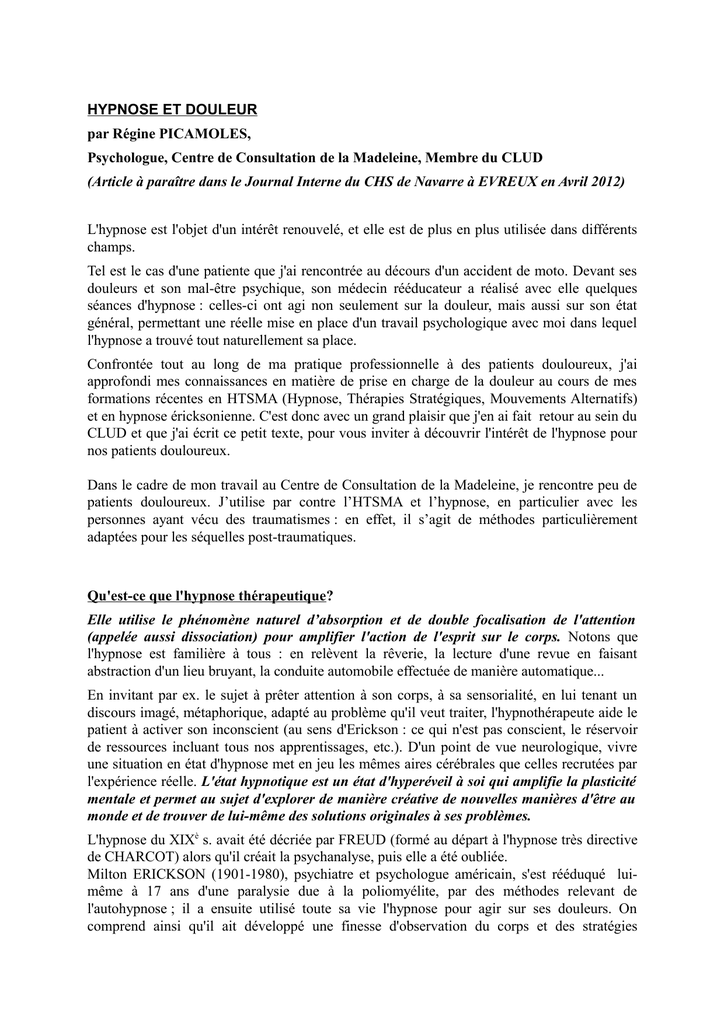 HYPNOSE ET DOULEUR

par Régine PICAMOLES,

Psychologue, Centre de Consultation de la Madeleine, Membre du CLUD

(Article à paraître dans le Journal Interne du CHS de Navarre à EVREUX en Avril 2012)

L'hypnose est l'objet d'un intérêt renouvelé, et elle est de plus en plus utilisée dans différents champs.

Tel est le cas d'une patiente que j'ai rencontrée au décours d'un accident de moto. Devant ses douleurs et son mal-être psychique, son médecin rééducateur a réalisé avec elle quelques séances d'hypnose : celles-ci ont agi non seulement sur la douleur, mais aussi sur son état général, permettant une réelle mise en place d'un travail psychologique avec moi dans lequel l'hypnose a trouvé tout naturellement sa place.

Confrontée tout au long de ma pratique professionnelle à des patients douloureux, j'ai approfondi mes connaissances en matière de prise en charge de la douleur au cours de mes formations récentes en HTSMA (Hypnose, Thérapies Stratégiques, Mouvements Alternatifs) et en hypnose éricksonienne. C'est donc avec un grand plaisir que j'en ai fait retour au sein du CLUD et que j'ai écrit ce petit texte, pour vous inviter à découvrir l'intérêt de l'hypnose pour nos patients douloureux.

Dans le cadre de mon travail au Centre de Consultation de la Madeleine, je rencontre peu de patients douloureux. J'utilise par contre l'HTSMA et l'hypnose, en particulier avec les personnes ayant vécu des traumatismes : en effet, il s'agit de méthodes particulièrement adaptées pour les séquelles post-traumatiques.

Qu'est-ce que l'hypnose thérapeutique?

Elle utilise le phénomène naturel d'absorption et de double focalisation de l'attention (appelée aussi dissociation) pour amplifier l'action de l'esprit sur le corps. Notons que l'hypnose est familière à tous : en relèvent la rêverie, la lecture d'une revue en faisant abstraction d'un lieu bruyant, la conduite automobile effectuée de manière automatique...

En invitant par ex. le sujet à prêter attention à son corps, à sa sensorialité, en lui tenant un discours imagé, métaphorique, adapté au problème qu'il veut traiter, l'hypnothérapeute aide le patient à activer son inconscient (au sens d'Erickson : ce qui n'est pas conscient, le réservoir de ressources incluant tous nos apprentissages, etc.). D'un point de vue neurologique, vivre une situation en état d'hypnose met en jeu les mêmes aires cérébrales que celles recrutées par l'expérience réelle. L'état hypnotique est un état d'hyperéveil à soi qui amplifie la plasticité mentale et permet au sujet d'explorer de manière créative de nouvelles manières d'être au monde et de trouver de lui-même des solutions originales à ses problèmes.

L'hypnose du XIX$^e$ s. avait été décriée par FREUD (formé au départ à l'hypnose très directive de CHARCOT) alors qu'il créait la psychanalyse, puis elle a été oubliée.
Milton ERICKSON (1901-1980), psychiatre et psychologue américain, s'est rééduqué lui-même à 17 ans d'une paralysie due à la poliomyélite, par des méthodes relevant de l'autohypnose ; il a ensuite utilisé toute sa vie l'hypnose pour agir sur ses douleurs. On comprend ainsi qu'il ait développé une finesse d'observation du corps et des stratégies